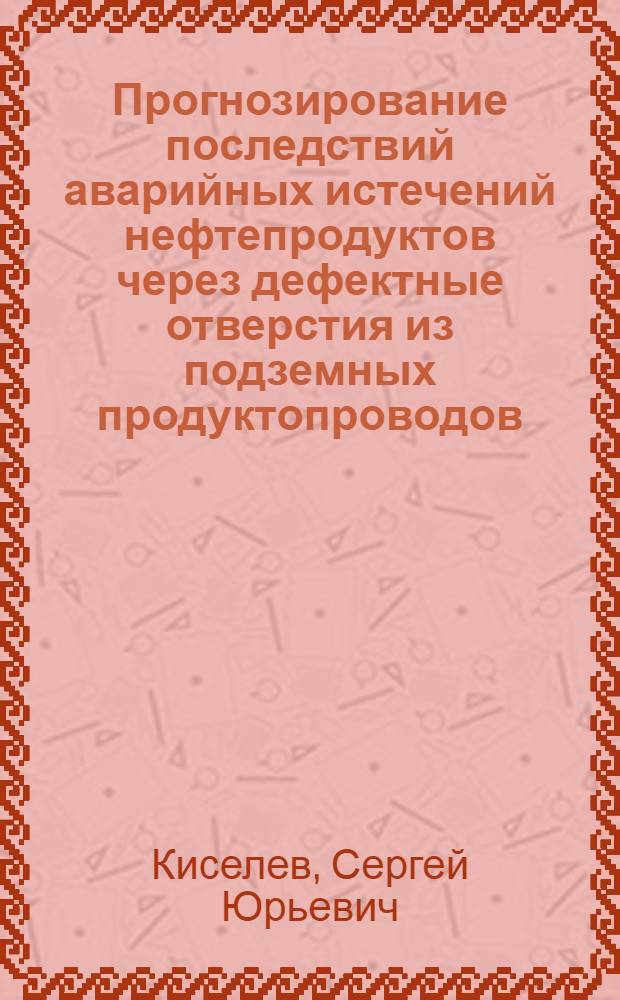 Прогнозирование последствий аварийных истечений нефтепродуктов через дефектные отверстия из подземных продуктопроводов

Киселев, Сергей Юрьевич